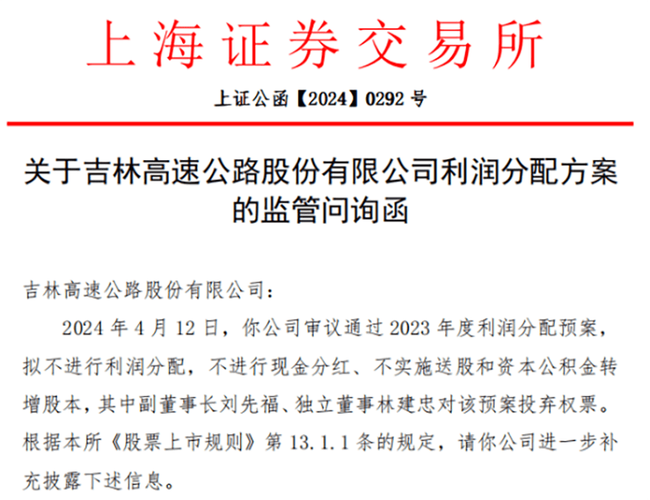 上海证券交易所

上证公函【2024】0292 号

关于吉林高速公路股份有限公司利润分配方案的监管问询函

吉林高速公路股份有限公司：

2024 年 4 月 12 日，你公司审议通过 2023 年度利润分配预案，拟不进行利润分配，不进行现金分红、不实施送股和资本公积金转增股本，其中副董事长刘先福、独立董事林建忠对该预案投弃权票。根据本所《股票上市规则》第 13.1.1 条的规定，请你公司进一步补充披露下述信息。